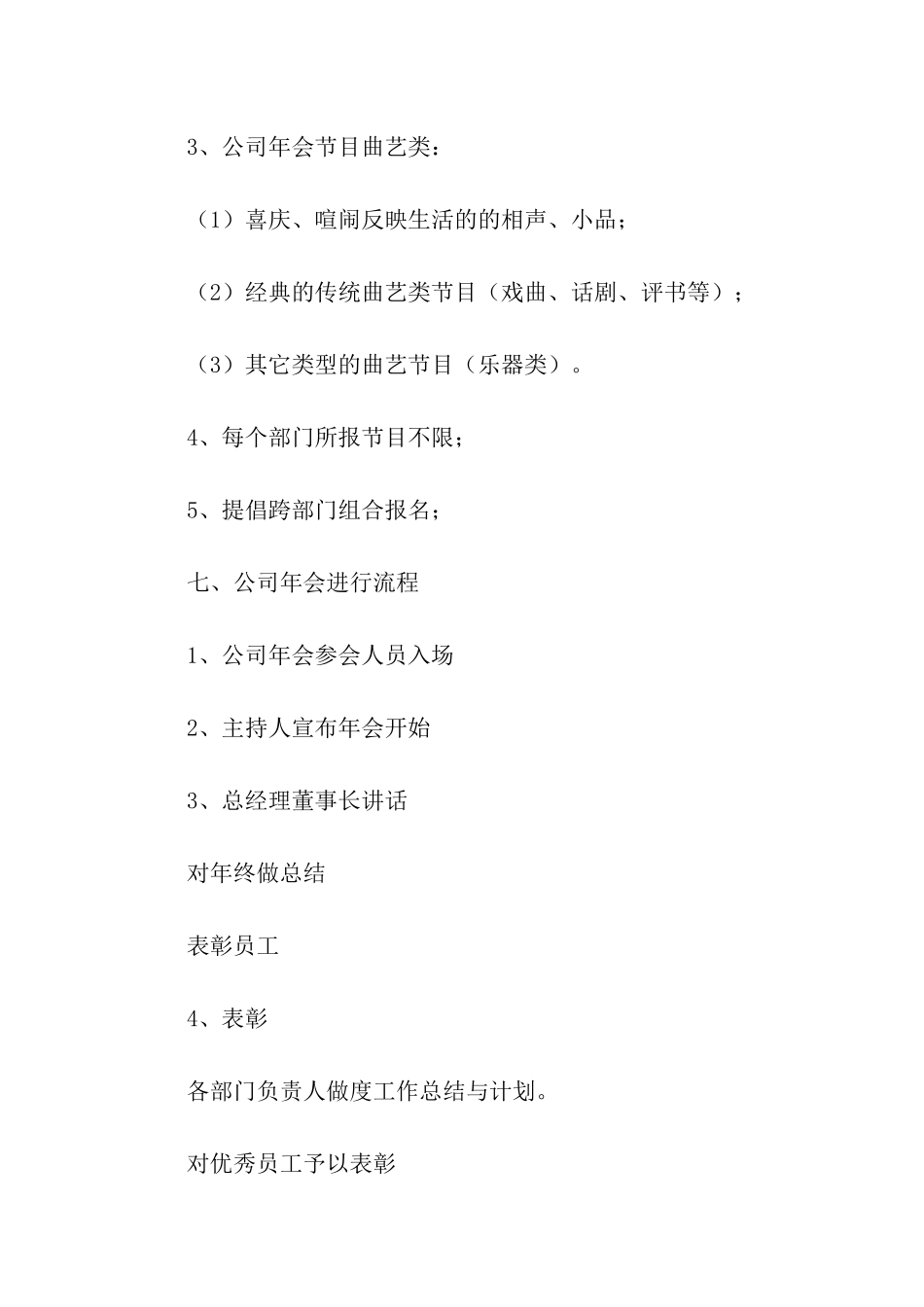 3、公司年会节目曲艺类：

（1）喜庆、喧闹反映生活的的相声、小品；

（2）经典的传统曲艺类节目（戏曲、话剧、评书等）；

（3）其它类型的曲艺节目（乐器类）。

4、每个部门所报节目不限；

5、提倡跨部门组合报名；

七、公司年会进行流程

1、公司年会参会人员入场

2、主持人宣布年会开始

3、总经理董事长讲话

对年终做总结

表彰员工

4、表彰

各部门负责人做度工作总结与计划。

对优秀员工予以表彰